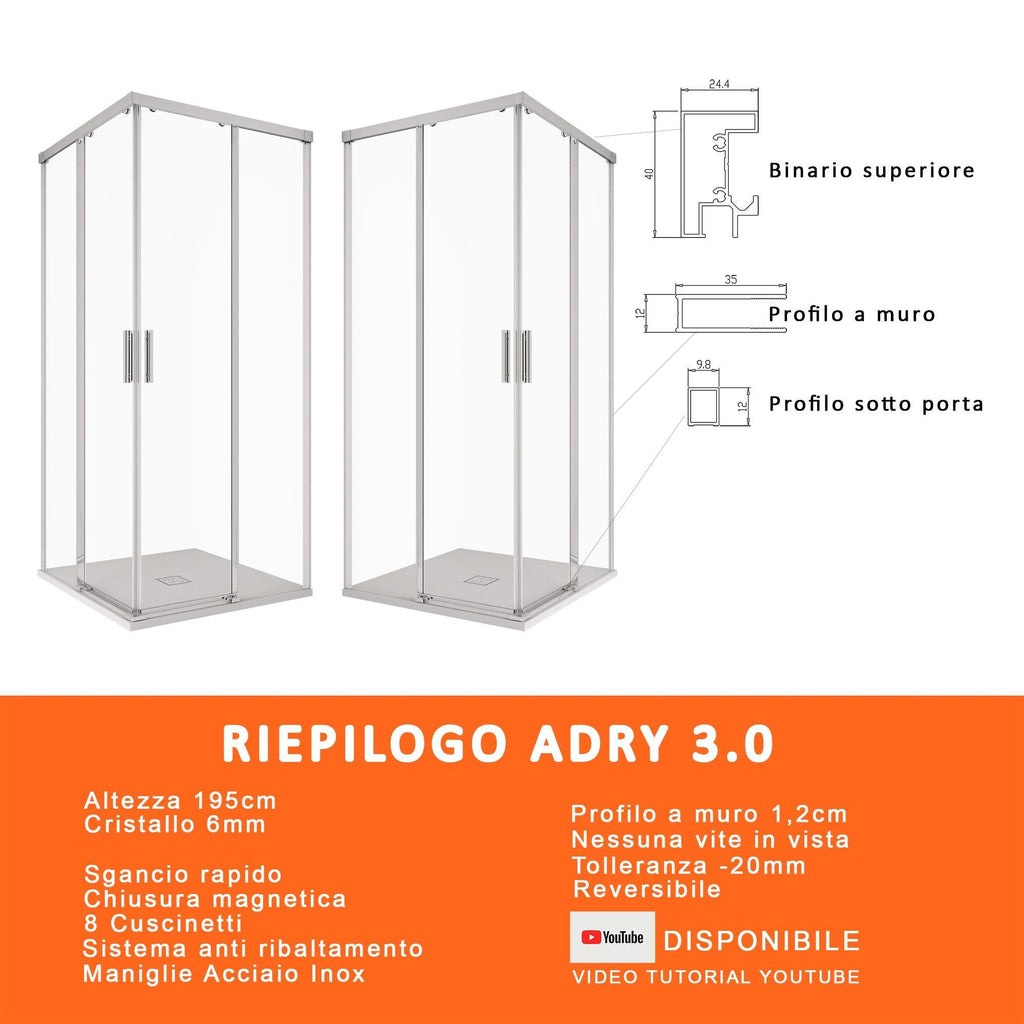 24.4

40

Binario superiore

35

12

Profilo a muro

9.8

12

Profilo sotto porta

RIEPILOGO ADRY 3.0

Altezza 195cm
Cristallo 6mm

Sgancio rapido
Chiusura magnetica
8 Cuscinetti
Sistema anti ribaltamento
Maniglie Acciaio Inox

Profilo a muro 1,2cm
Nessuna vite in vista
Tolleranza -20mm
Reversibile

YouTube DISPONIBILE
VIDEO TUTORIAL YOUTUBE